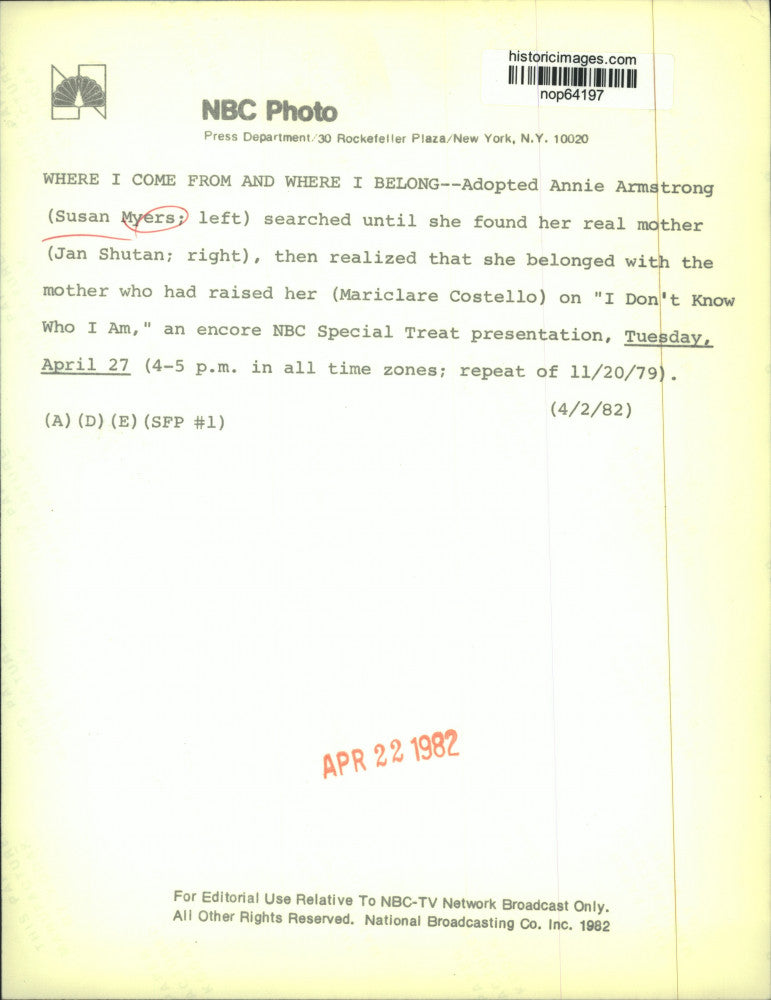 historicimages.com
nop64197

NBC Photo
Press Department/30 Rockefeller Plaza/New York, N.Y. 10020

WHERE I COME FROM AND WHERE I BELONG--Adopted Annie Armstrong (Susan Myers; left) searched until she found her real mother (Jan Shutan; right), then realized that she belonged with the mother who had raised her (Mariclare Costello) on "I Don't Know Who I Am," an encore NBC Special Treat presentation, Tuesday, April 27 (4-5 p.m. in all time zones; repeat of 11/20/79).

(4/2/82)

(A)(D)(E)(SFP #1)

APR 22 1982

For Editorial Use Relative To NBC-TV Network Broadcast Only. All Other Rights Reserved. National Broadcasting Co. Inc. 1982